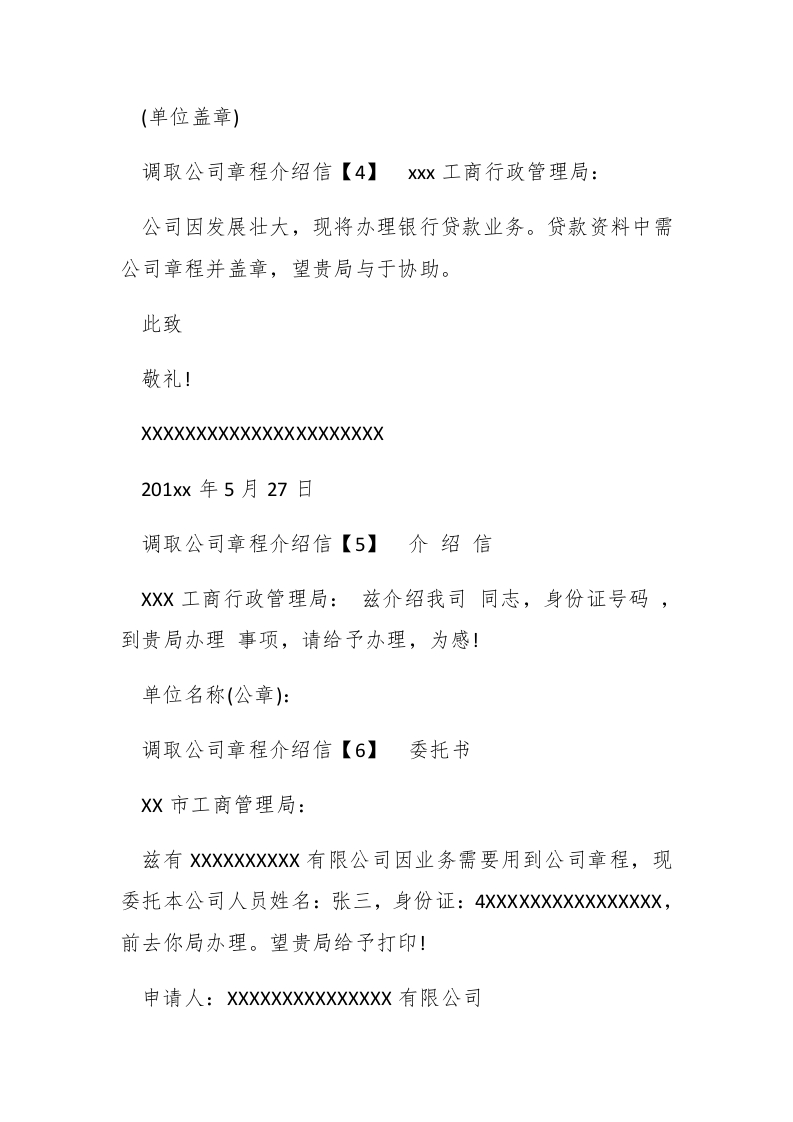 (单位盖章)

调取公司章程介绍信【4】 xxx 工商行政管理局：

公司因发展壮大，现将办理银行贷款业务。贷款资料中需公司章程并盖章，望贵局与于协助。

此致

敬礼!

XXXXXXXXXXXXXXXXXXXXXX

201xx 年 5 月 27 日

调取公司章程介绍信【5】 介 绍 信

XXX 工商行政管理局： 兹介绍我司 同志，身份证号码 ，到贵局办理 事项，请给予办理，为感!

单位名称(公章)：

调取公司章程介绍信【6】 委托书

XX 市工商管理局：

兹有 XXXXXXXXXX 有限公司因业务需要用到公司章程，现委托本公司人员姓名：张三，身份证：4XXXXXXXXXXXXXXXX，前去你局办理。望贵局给予打印!

申请人：XXXXXXXXXXXXXXX 有限公司